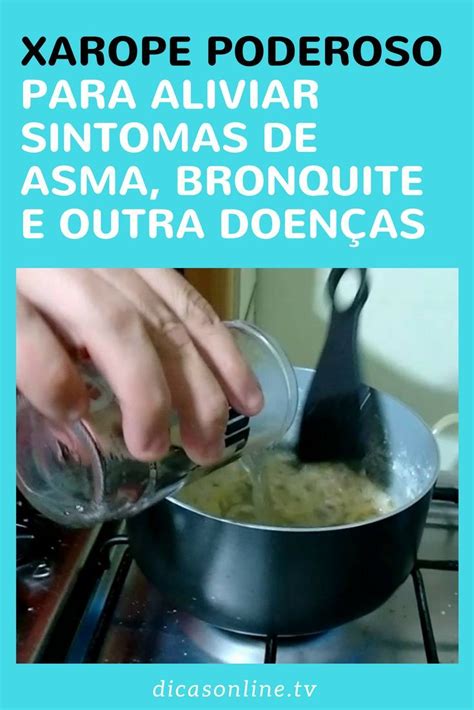 XAROPE PODEROSO
PARA ALIVIAR SINTOMAS DE ASMA, BRONQUITE E OUTRA DOENÇAS

dicasonline.tv